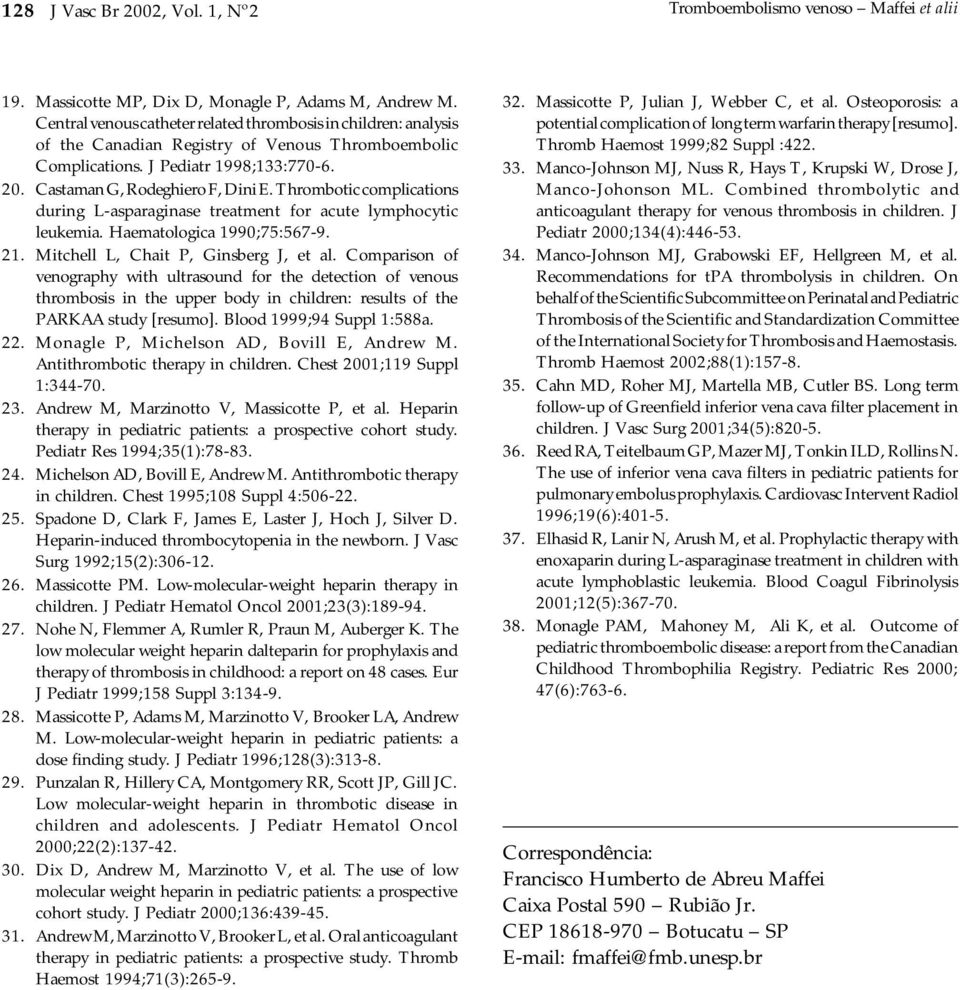 128 J Vasc Br 2002, Vol. 1, Nº2

Tromboembolismo venoso – Maffei et alii

19. Massicotte MP, Dix D, Monagle P, Adams M, Andrew M. Central venous catheter related thrombosis in children: analysis of the Canadian Registry of Venous Thromboembolic Complications. J Pediatr 1998;133:770-6.

20. Castaman G, Rodeghiero F, Dini E. Thrombotic complications during L-asparaginase treatment for acute lymphocytic leukemia. Haematologica 1990;75:567-9.

21. Mitchell L, Chait P, Ginsberg J, et al. Comparison of venography with ultrasound for the detection of venous thrombosis in the upper body in children: results of the PARKAA study [resumo]. Blood 1999;94 Suppl 1:588a.

22. Monagle P, Michelson AD, Bovill E, Andrew M. Antithrombotic therapy in children. Chest 2001;119 Suppl 1:344-70.

23. Andrew M, Marzinotto V, Massicotte P, et al. Heparin therapy in pediatric patients: a prospective cohort study. Pediatr Res 1994;35(1):78-83.

24. Michelson AD, Bovill E, Andrew M. Antithrombotic therapy in children. Chest 1995;108 Suppl 4:506-22.

25. Spadone D, Clark F, James E, Laster J, Hoch J, Silver D. Heparin-induced thrombocytopenia in the newborn. J Vasc Surg 1992;15(2):306-12.

26. Massicotte PM. Low-molecular-weight heparin therapy in children. J Pediatr Hematol Oncol 2001;23(3):189-94.

27. Nohe N, Flemmer A, Rumler R, Praun M, Auberger K. The low molecular weight heparin dalteparin for prophylaxis and therapy of thrombosis in childhood: a report on 48 cases. Eur J Pediatr 1999;158 Suppl 3:134-9.

28. Massicotte P, Adams M, Marzinotto V, Brooker LA, Andrew M. Low-molecular-weight heparin in pediatric patients: a dose finding study. J Pediatr 1996;128(3):313-8.

29. Punzalan R, Hillery CA, Montgomery RR, Scott JP, Gill JC. Low molecular-weight heparin in thrombotic disease in children and adolescents. J Pediatr Hematol Oncol 2000;22(2):137-42.

30. Dix D, Andrew M, Marzinotto V, et al. The use of low molecular weight heparin in pediatric patients: a prospective cohort study. J Pediatr 2000;136:439-45.

31. Andrew M, Marzinotto V, Brooker L, et al. Oral anticoagulant therapy in pediatric patients: a prospective study. Thromb Haemost 1994;71(3):265-9.

32. Massicotte P, Julian J, Webber C, et al. Osteoporosis: a potential complication of long term warfarin therapy [resumo]. Thromb Haemost 1999;82 Suppl :422.

33. Manco-Johnson MJ, Nuss R, Hays T, Krupski W, Drose J, Manco-Johonson ML. Combined thrombolytic and anticoagulant therapy for venous thrombosis in children. J Pediatr 2000;134(4):446-53.

34. Manco-Johnson MJ, Grabowski EF, Hellgreen M, et al. Recommendations for tPA thrombolysis in children. On behalf of the Scientific Subcommittee on Perinatal and Pediatric Thrombosis of the Scientific and Standardization Committee of the International Society for Thrombosis and Haemostasis. Thromb Haemost 2002;88(1):157-8.

35. Cahn MD, Roher MJ, Martella MB, Cutler BS. Long term follow-up of Greenfield inferior vena cava filter placement in children. J Vasc Surg 2001;34(5):820-5.

36. Reed RA, Teitelbaum GP, Mazer MJ, Tonkin ILD, Rollins N. The use of inferior vena cava filters in pediatric patients for pulmonary embolus prophylaxis. Cardiovasc Intervent Radiol 1996;19(6):401-5.

37. Elhasid R, Lanir N, Arush M, et al. Prophylactic therapy with enoxaparin during L-asparaginase treatment in children with acute lymphoblastic leukemia. Blood Coagul Fibrinolysis 2001;12(5):367-70.

38. Monagle PAM, Mahoney M, Ali K, et al. Outcome of pediatric thromboembolic disease: a report from the Canadian Childhood Thrombophilia Registry. Pediatric Res 2000; 47(6):763-6.

Correspondência:
Francisco Humberto de Abreu Maffei
Caixa Postal 590 – Rubião Jr.
CEP 18618-970 – Botucatu – SP
E-mail: fmaffei@fmb.unesp.br